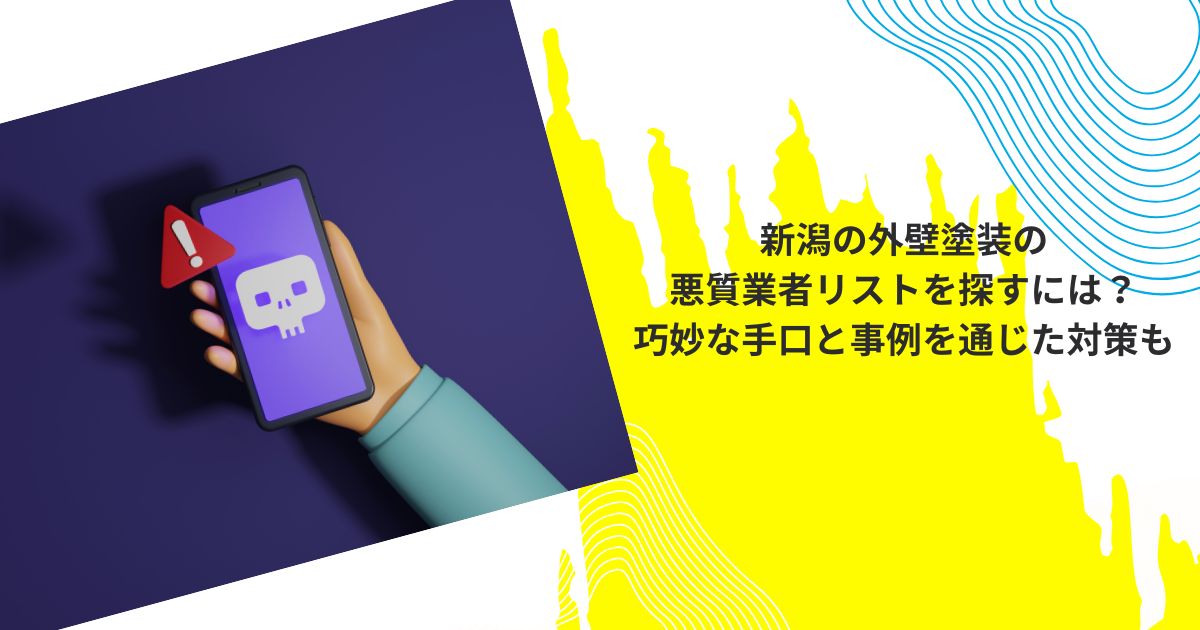 新潟の外壁塗装の
悪質業者リストを探すには？
巧妙な手口と事例を通じた対策も